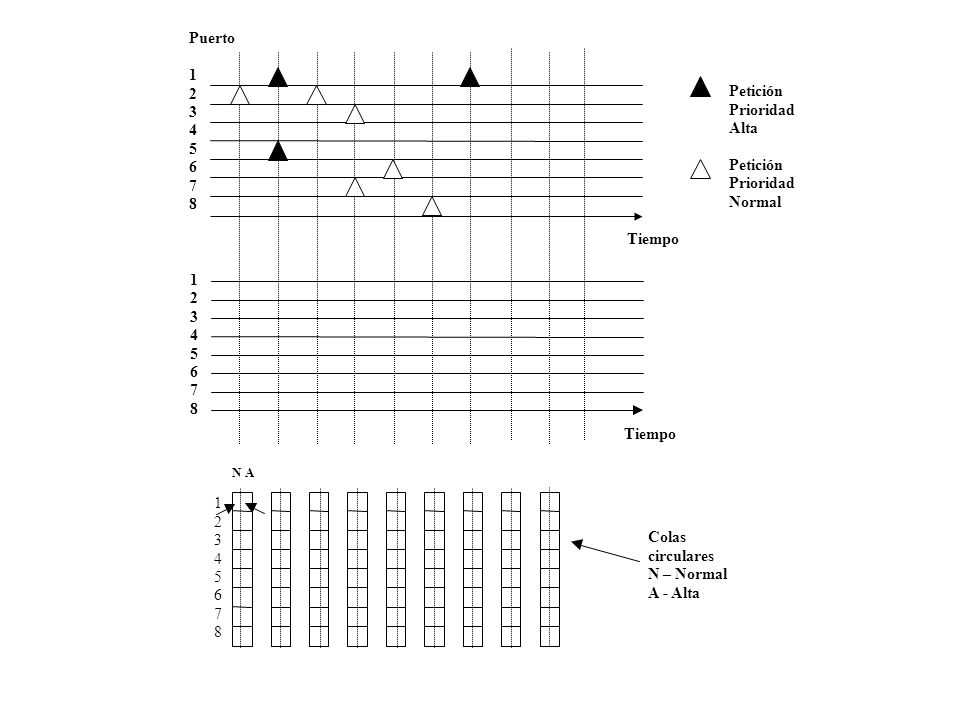 Puerto

1
2
3
4
5
6
7
8

Petición Prioridad Alta

Petición Prioridad Normal

Tiempo

1
2
3
4
5
6
7
8

Tiempo

N A

1
2
3
4
5
6
7
8

Colas circulares
N – Normal
A - Alta